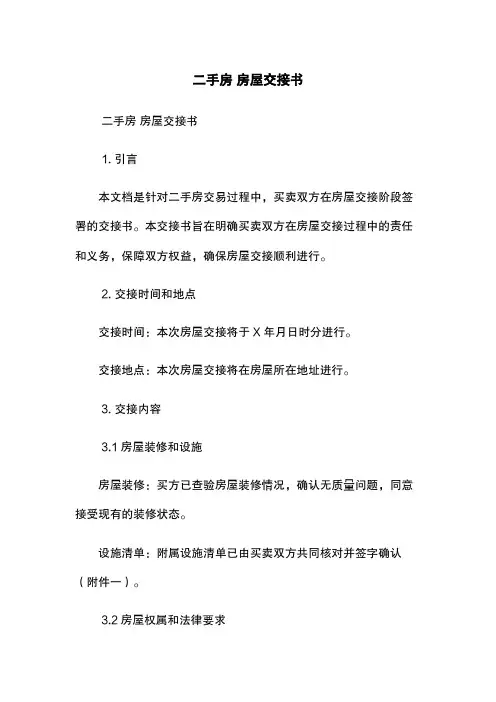 二手房 房屋交接书

二手房 房屋交接书

1. 引言

本文档是针对二手房交易过程中，买卖双方在房屋交接阶段签署的交接书。本交接书旨在明确买卖双方在房屋交接过程中的责任和义务，保障双方权益，确保房屋交接顺利进行。

2. 交接时间和地点

交接时间：本次房屋交接将于 X 年月日时分进行。

交接地点：本次房屋交接将在房屋所在地址进行。

3. 交接内容

3.1 房屋装修和设施

房屋装修：买方已查验房屋装修情况，确认无质量问题，同意接受现有的装修状态。

设施清单：附属设施清单已由买卖双方共同核对并签字确认（附件一）。

3.2 房屋权属和法律要求